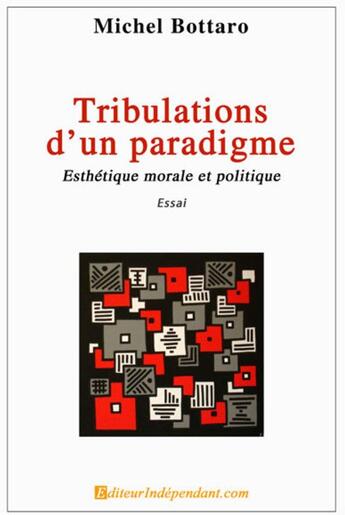 Michel Bottaro

Tribulations d'un paradigme

Esthétique morale et politique

Essai

EditeurIndépendant.com